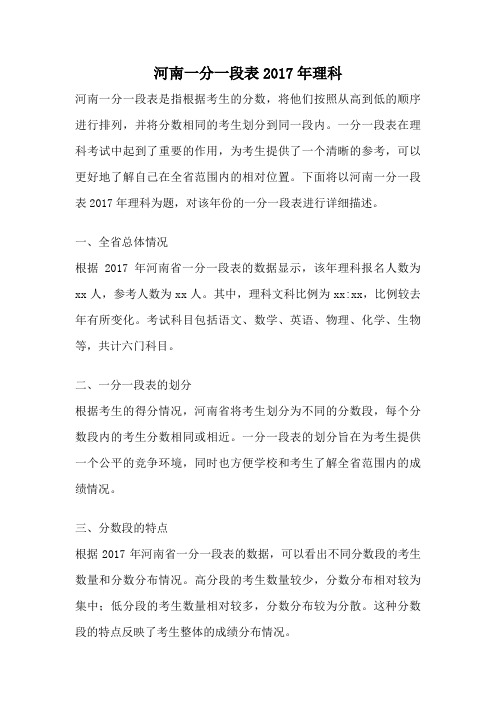 河南一分一段表 2017 年理科

河南一分一段表是指根据考生的分数，将他们按照从高到低的顺序进行排列，并将分数相同的考生划分到同一段内。一分一段表在理科考试中起到了重要的作用，为考生提供了一个清晰的参考，可以更好地了解自己在全省范围内的相对位置。下面将以河南一分一段表 2017 年理科为题，对该年份的一分一段表进行详细描述。

一、全省总体情况

根据 2017 年河南省一分一段表的数据显示，该年理科报名人数为 xx 人，参考人数为 xx 人。其中，理科文科比例为 xx:xx，比例较去年有所变化。考试科目包括语文、数学、英语、物理、化学、生物等，共计六门科目。

二、一分一段表的划分

根据考生的得分情况，河南省将考生划分为不同的分数段，每个分数段内的考生分数相同或相近。一分一段表的划分旨在为考生提供一个公平的竞争环境，同时也方便学校和考生了解全省范围内的成绩情况。

三、分数段的特点

根据 2017 年河南省一分一段表的数据，可以看出不同分数段的考生数量和分数分布情况。高分段的考生数量较少，分数分布相对较为集中；低分段的考生数量相对较多，分数分布较为分散。这种分数段的特点反映了考生整体的成绩分布情况。